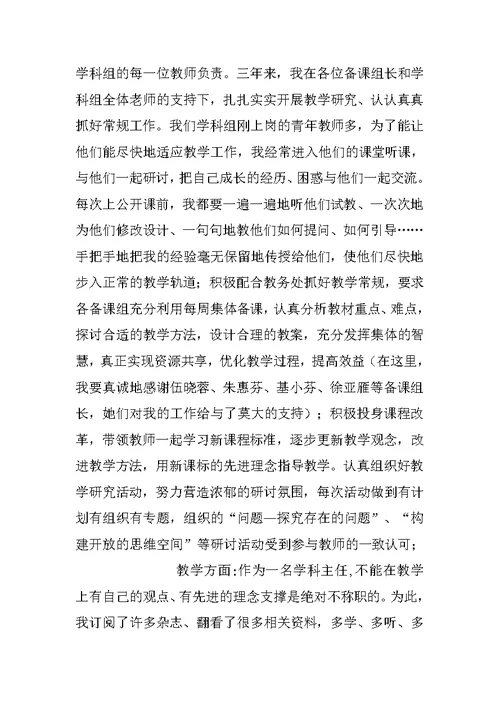 学科组的每一位教师负责。三年来，我在各位备课组长和学科组全体老师的支持下，扎扎实实开展教学研究、认认真真抓好常规工作。我们学科组刚上岗的青年教师多，为了能让他们能尽快地适应教学工作，我经常进入他们的课堂听课，与他们一起研讨，把自己成长的经历、困惑与他们一起交流。每次上公开课前，我都要一遍一遍地听他们试教、一次次地为他们修改设计、一句句地教他们如何提问、如何引导……手把手地把我的经验毫无保留地传授给他们，使他们尽快地步入正常的教学轨道；积极配合教务处抓好教学常规，要求各备课组充分利用每周集体备课，认真分析教材重点、难点，探讨合适的教学方法，设计合理的教案，充分发挥集体的智慧，真正实现资源共享，优化教学过程，提高效益（在这里，我要真诚地感谢伍晓蓉、朱惠芬、基小芬、徐亚雁等备课组长，她们对我的工作给与了莫大的支持）；积极投身课程改革，带领教师一起学习新课程标准，逐步更新教学观念，改进教学方法，用新课标的先进理念指导教学。认真组织好教学研究活动，努力营造浓郁的研讨氛围，每次活动做到有计划有组织有专题，组织的“问题—探究存在的问题”、“构建开放的思维空间”等研讨活动受到参与教师的一致认可；

教学方面：作为一名学科主任，不能在教学上有自己的观点、有先进的理念支撑是绝对不称职的。为此，我订阅了许多杂志、翻看了很多相关资料，多学、多听、多